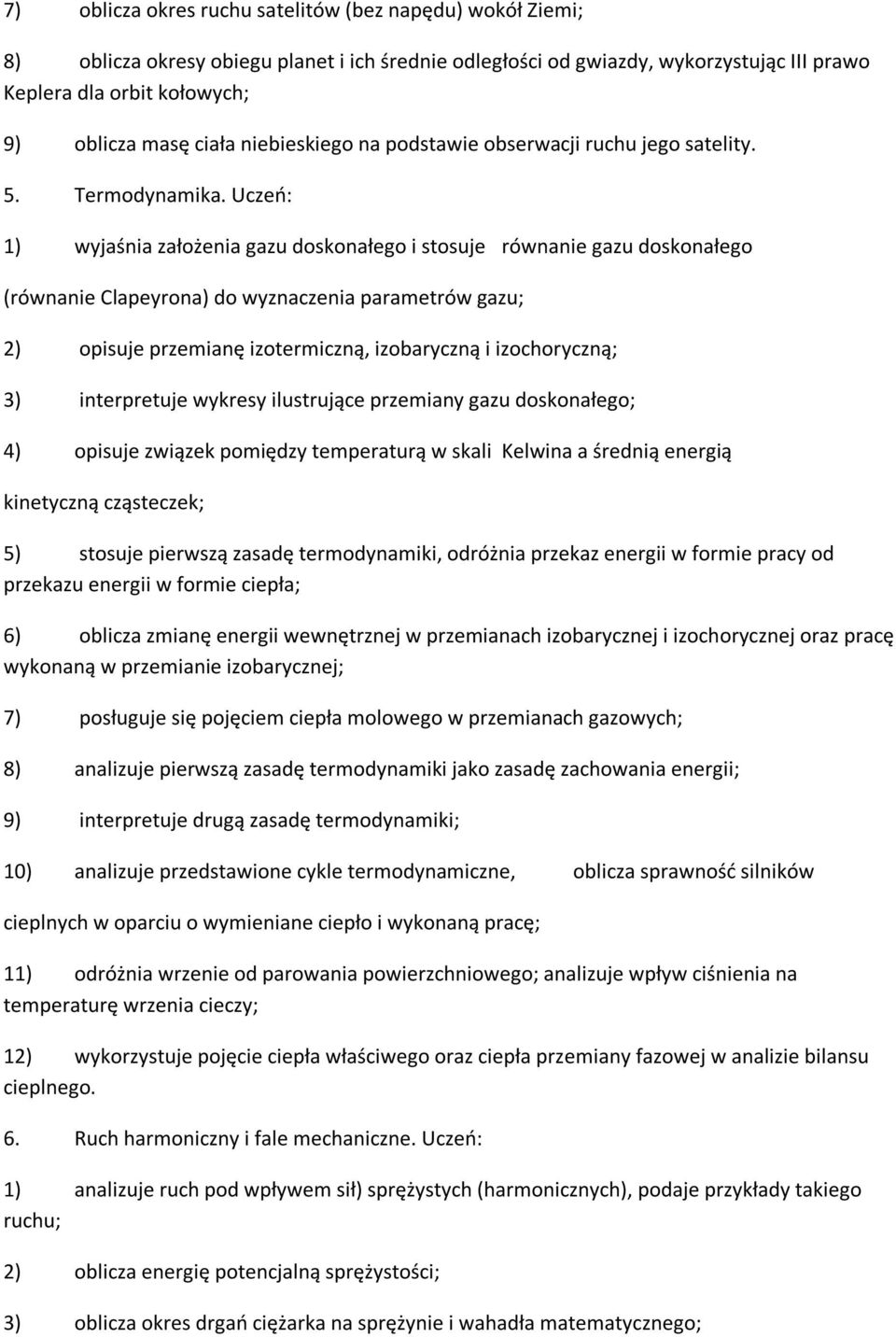 7) oblicza okres ruchu satelitów (bez napędu) wokół Ziemi;

8) oblicza okresy obiegu planet i ich średnie odległości od gwiazdy, wykorzystując III prawo Keplera dla orbit kołowych;

9) oblicza masę ciała niebieskiego na podstawie obserwacji ruchu jego satelity.

5. Termodynamika. Uczeń:

1) wyjaśnia założenia gazu doskonałego i stosuje równanie gazu doskonałego

(równanie Clapeyrona) do wyznaczenia parametrów gazu;

2) opisuje przemianę izotermiczną, izobaryczną i izochoryczną;

3) interpretuje wykresy ilustrujące przemiany gazu doskonałego;

4) opisuje związek pomiędzy temperaturą w skali Kelwina a średnią energią

kinetyczną cząsteczek;

5) stosuje pierwszą zasadę termodynamiki, odróżnia przekaz energii w formie pracy od przekazu energii w formie ciepła;

6) oblicza zmianę energii wewnętrznej w przemianach izobarycznej i izochorycznej oraz pracę wykonaną w przemianie izobarycznej;

7) posługuje się pojęciem ciepła molowego w przemianach gazowych;

8) analizuje pierwszą zasadę termodynamiki jako zasadę zachowania energii;

9) interpretuje drugą zasadę termodynamiki;

10) analizuje przedstawione cykle termodynamiczne, oblicza sprawność silników

cieplnych w oparciu o wymieniane ciepło i wykonaną pracę;

11) odróżnia wrzenie od parowania powierzchniowego; analizuje wpływ ciśnienia na temperaturę wrzenia cieczy;

12) wykorzystuje pojęcie ciepła właściwego oraz ciepła przemiany fazowej w analizie bilansu cieplnego.

6. Ruch harmoniczny i fale mechaniczne. Uczeń:

1) analizuje ruch pod wpływem sił) sprężystych (harmonicznych), podaje przykłady takiego ruchu;

2) oblicza energię potencjalną sprężystości;

3) oblicza okres drgań ciężarka na sprężynie i wahadła matematycznego;